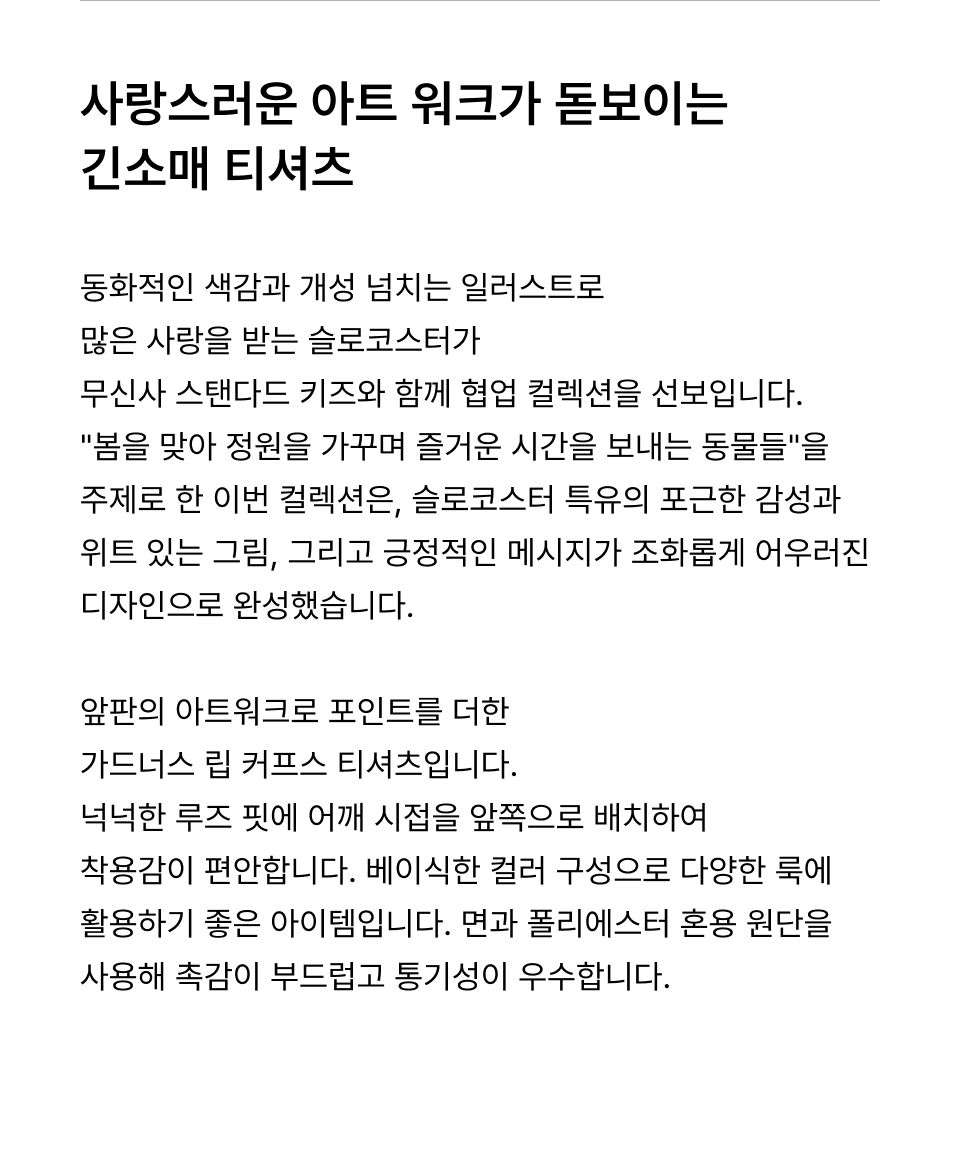 사랑스러운 아트 워크가 돋보이는
긴소매 티셔츠

동화적인 색감과 개성 넘치는 일러스트로
많은 사랑을 받는 슬로코스터가
무신사 스탠다드 키즈와 함께 협업 컬렉션을 선보입니다.
"봄을 맞아 정원을 가꾸며 즐거운 시간을 보내는 동물들"을
주제로 한 이번 컬렉션은, 슬로코스터 특유의 포근한 감성과
위트 있는 그림, 그리고 긍정적인 메시지가 조화롭게 어우러진
디자인으로 완성했습니다.

앞판의 아트워크로 포인트를 더한
가드너스 립 커프스 티셔츠입니다.
넉넉한 루즈 핏에 어깨 시접을 앞쪽으로 배치하여
착용감이 편안합니다. 베이식한 컬러 구성으로 다양한 룩에
활용하기 좋은 아이템입니다. 면과 폴리에스터 혼용 원단을
사용해 촉감이 부드럽고 통기성이 우수합니다.